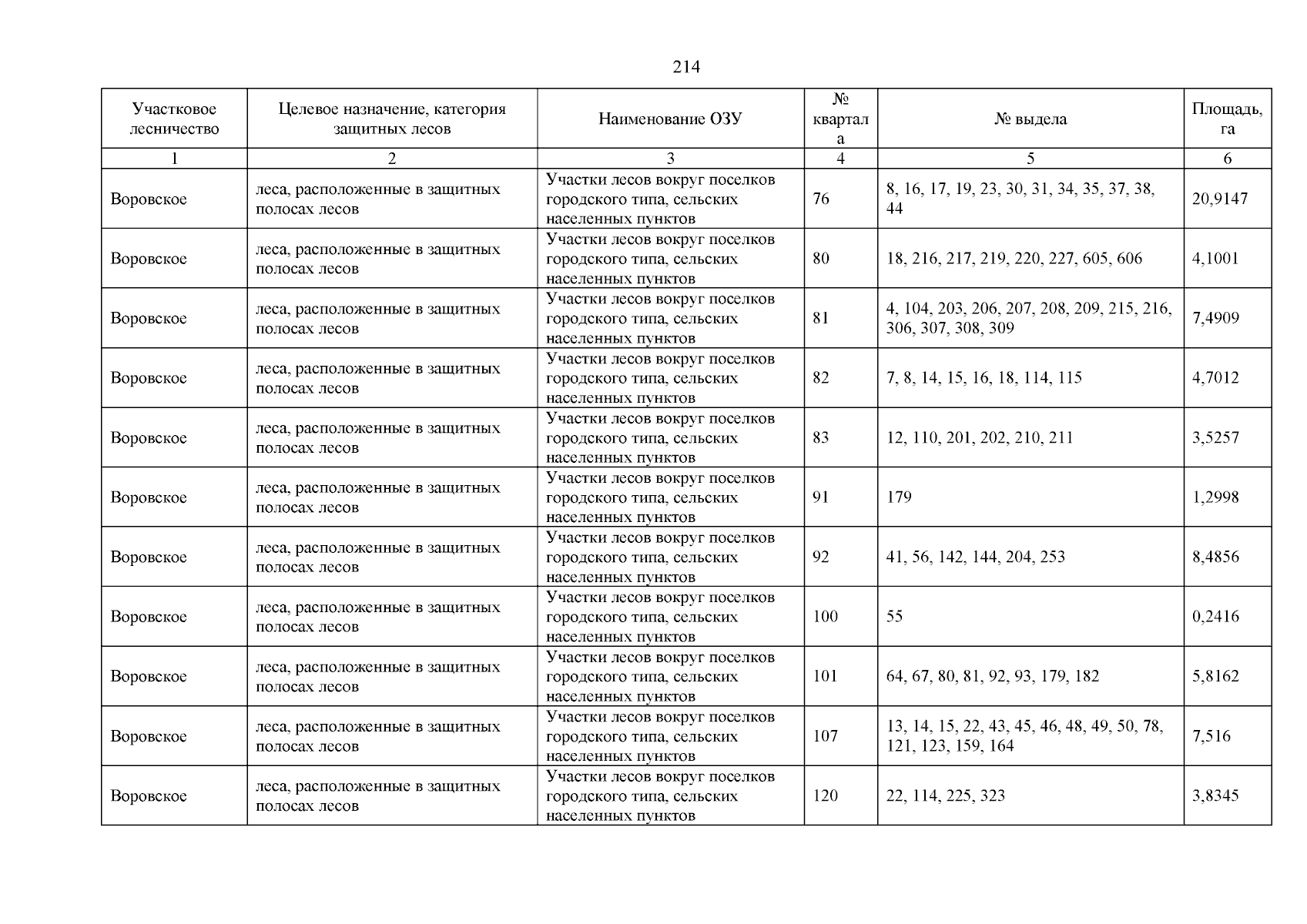 214

| Участковое лесничество | Целевое назначение, категория защитных лесов | Наименование ОЗУ | № квартала | № выдела | Площадь, га |
|---|---|---|---|---|---|
| 1 | 2 | 3 | 4 | 5 | 6 |
| Воровское | леса, расположенные в защитных полосах лесов | Участки лесов вокруг поселков городского типа, сельских населенных пунктов | 76 | 8, 16, 17, 19, 23, 30, 31, 34, 35, 37, 38, 44 | 20,9147 |
| Воровское | леса, расположенные в защитных полосах лесов | Участки лесов вокруг поселков городского типа, сельских населенных пунктов | 80 | 18, 216, 217, 219, 220, 227, 605, 606 | 4,1001 |
| Воровское | леса, расположенные в защитных полосах лесов | Участки лесов вокруг поселков городского типа, сельских населенных пунктов | 81 | 4, 104, 203, 206, 207, 208, 209, 215, 216, 306, 307, 308, 309 | 7,4909 |
| Воровское | леса, расположенные в защитных полосах лесов | Участки лесов вокруг поселков городского типа, сельских населенных пунктов | 82 | 7, 8, 14, 15, 16, 18, 114, 115 | 4,7012 |
| Воровское | леса, расположенные в защитных полосах лесов | Участки лесов вокруг поселков городского типа, сельских населенных пунктов | 83 | 12, 110, 201, 202, 210, 211 | 3,5257 |
| Воровское | леса, расположенные в защитных полосах лесов | Участки лесов вокруг поселков городского типа, сельских населенных пунктов | 91 | 179 | 1,2998 |
| Воровское | леса, расположенные в защитных полосах лесов | Участки лесов вокруг поселков городского типа, сельских населенных пунктов | 92 | 41, 56, 142, 144, 204, 253 | 8,4856 |
| Воровское | леса, расположенные в защитных полосах лесов | Участки лесов вокруг поселков городского типа, сельских населенных пунктов | 100 | 55 | 0,2416 |
| Воровское | леса, расположенные в защитных полосах лесов | Участки лесов вокруг поселков городского типа, сельских населенных пунктов | 101 | 64, 67, 80, 81, 92, 93, 179, 182 | 5,8162 |
| Воровское | леса, расположенные в защитных полосах лесов | Участки лесов вокруг поселков городского типа, сельских населенных пунктов | 107 | 13, 14, 15, 22, 43, 45, 46, 48, 49, 50, 78, 121, 123, 159, 164 | 7,516 |
| Воровское | леса, расположенные в защитных полосах лесов | Участки лесов вокруг поселков городского типа, сельских населенных пунктов | 120 | 22, 114, 225, 323 | 3,8345 |